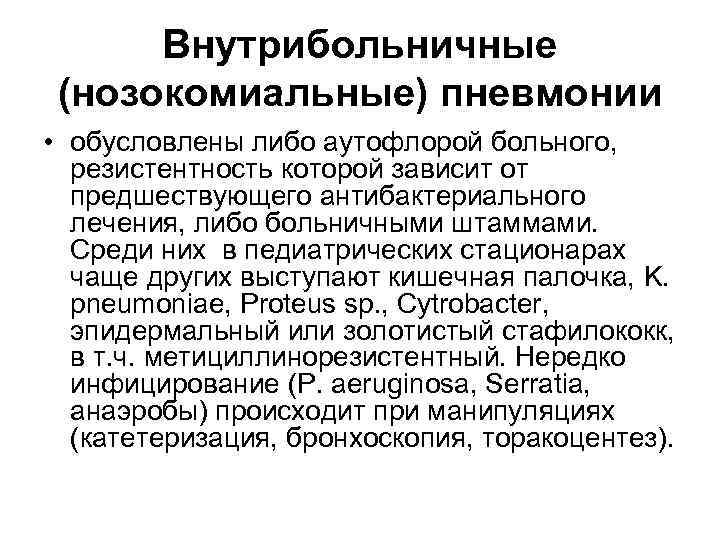 Внутрибольничные (нозокомиальные) пневмонии

• обусловлены либо аутофлорой больного, резистентность которой зависит от предшествующего антибактериального лечения, либо больничными штаммами. Среди них в педиатрических стационарах чаще других выступают кишечная палочка, K. pneumoniae, Proteus sp., Cytrobacter, эпидермальный или золотистый стафилококк, в т.ч. метициллинорезистентный. Нередко инфицирование (P. aeruginosa, Serratia, анаэробы) происходит при манипуляциях (катетеризация, бронхоскопия, торакоцентез).